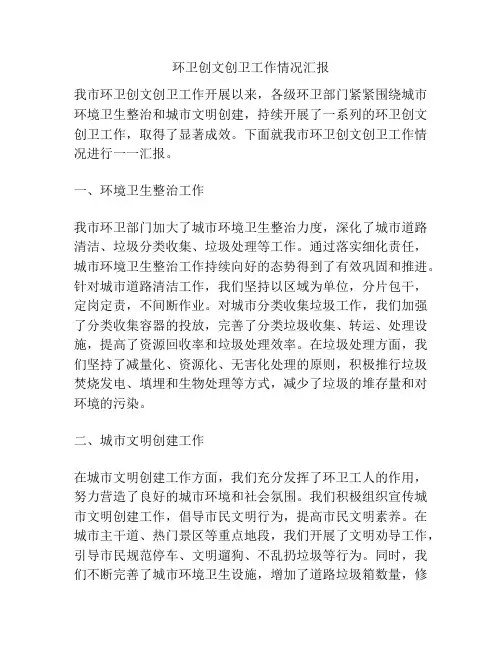 环卫创文创卫工作情况汇报

我市环卫创文创卫工作开展以来，各级环卫部门紧紧围绕城市环境卫生整治和城市文明创建，持续开展了一系列的环卫创文创卫工作，取得了显著成效。下面就我市环卫创文创卫工作情况进行一一汇报。

一、环境卫生整治工作

我市环卫部门加大了城市环境卫生整治力度，深化了城市道路清洁、垃圾分类收集、垃圾处理等工作。通过落实细化责任，城市环境卫生整治工作持续向好的态势得到了有效巩固和推进。针对城市道路清洁工作，我们坚持以区域为单位，分片包干，定岗定责，不间断作业。对城市分类收集垃圾工作，我们加强了分类收集容器的投放，完善了分类垃圾收集、转运、处理设施，提高了资源回收率和垃圾处理效率。在垃圾处理方面，我们坚持了减量化、资源化、无害化处理的原则，积极推行垃圾焚烧发电、填埋和生物处理等方式，减少了垃圾的堆存量和对环境的污染。

二、城市文明创建工作

在城市文明创建工作方面，我们充分发挥了环卫工人的作用，努力营造了良好的城市环境和社会氛围。我们积极组织宣传城市文明创建工作，倡导市民文明行为，提高市民文明素养。在城市主干道、热门景区等重点地段，我们开展了文明劝导工作，引导市民规范停车、文明遛狗、不乱扔垃圾等行为。同时，我们不断完善了城市环境卫生设施，增加了道路垃圾箱数量，修